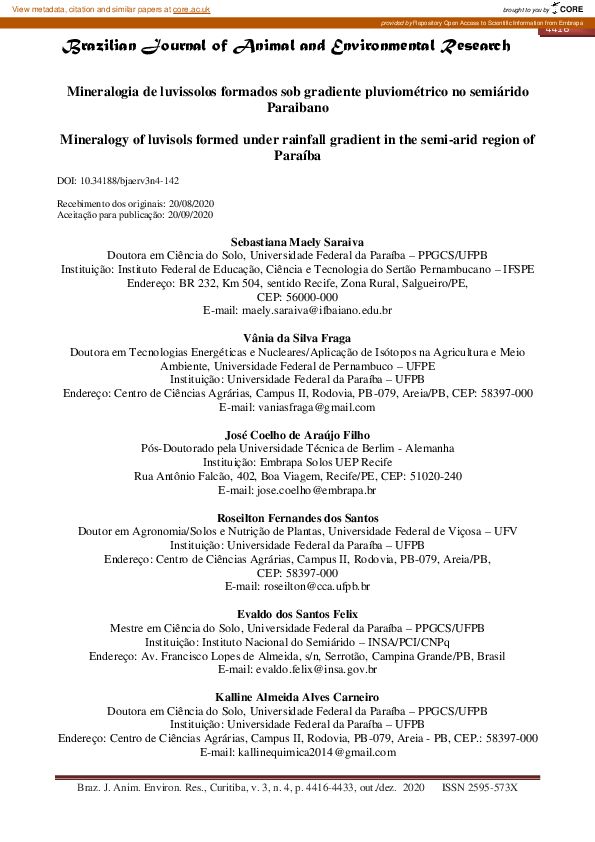 View metadata, citation and similar papers at core.ac.uk

brought to you by CORE

provided by Repository Open Access to Scientific Information from Embrapa

4416

Brazilian Journal of Animal and Environmental Research

Mineralogia de luvissolos formados sob gradiente pluviométrico no semiárido Paraibano

Mineralogy of luvisols formed under rainfall gradient in the semi-arid region of Paraíba

DOI: 10.34188/bjaerv3n4-142

Recebimento dos originais: 20/08/2020
Aceitação para publicação: 20/09/2020

Sebastiana Maely Saraiva
Doutora em Ciência do Solo, Universidade Federal da Paraíba – PPGCS/UFPB
Instituição: Instituto Federal de Educação, Ciência e Tecnologia do Sertão Pernambucano – IFSPE
Endereço: BR 232, Km 504, sentido Recife, Zona Rural, Salgueiro/PE,
CEP: 56000-000
E-mail: maely.saraiva@ifbaiano.edu.br

Vânia da Silva Fraga
Doutora em Tecnologias Energéticas e Nucleares/Aplicação de Isótopos na Agricultura e Meio Ambiente, Universidade Federal de Pernambuco – UFPE
Instituição: Universidade Federal da Paraíba – UFPB
Endereço: Centro de Ciências Agrárias, Campus II, Rodovia, PB-079, Areia/PB, CEP: 58397-000
E-mail: vaniasfraga@gmail.com

José Coelho de Araújo Filho
Pós-Doutorado pela Universidade Técnica de Berlim - Alemanha
Instituição: Embrapa Solos UEP Recife
Rua Antônio Falcão, 402, Boa Viagem, Recife/PE, CEP: 51020-240
E-mail: jose.coelho@embrapa.br

Roseilton Fernandes dos Santos
Doutor em Agronomia/Solos e Nutrição de Plantas, Universidade Federal de Viçosa – UFV
Instituição: Universidade Federal da Paraíba – UFPB
Endereço: Centro de Ciências Agrárias, Campus II, Rodovia, PB-079, Areia/PB,
CEP: 58397-000
E-mail: roseilton@cca.ufpb.br

Evaldo dos Santos Felix
Mestre em Ciência do Solo, Universidade Federal da Paraíba – PPGCS/UFPB
Instituição: Instituto Nacional do Semiárido – INSA/PCI/CNPq
Endereço: Av. Francisco Lopes de Almeida, s/n, Serrotão, Campina Grande/PB, Brasil
E-mail: evaldo.felix@insa.gov.br

Kalline Almeida Alves Carneiro
Doutora em Ciência do Solo, Universidade Federal da Paraíba – PPGCS/UFPB
Instituição: Universidade Federal da Paraíba – UFPB
Endereço: Centro de Ciências Agrárias, Campus II, Rodovia, PB-079, Areia - PB, CEP.: 58397-000
E-mail: kallinequimica2014@gmail.com

Braz. J. Anim. Environ. Res., Curitiba, v. 3, n. 4, p. 4416-4433, out./dez. 2020 ISSN 2595-573X